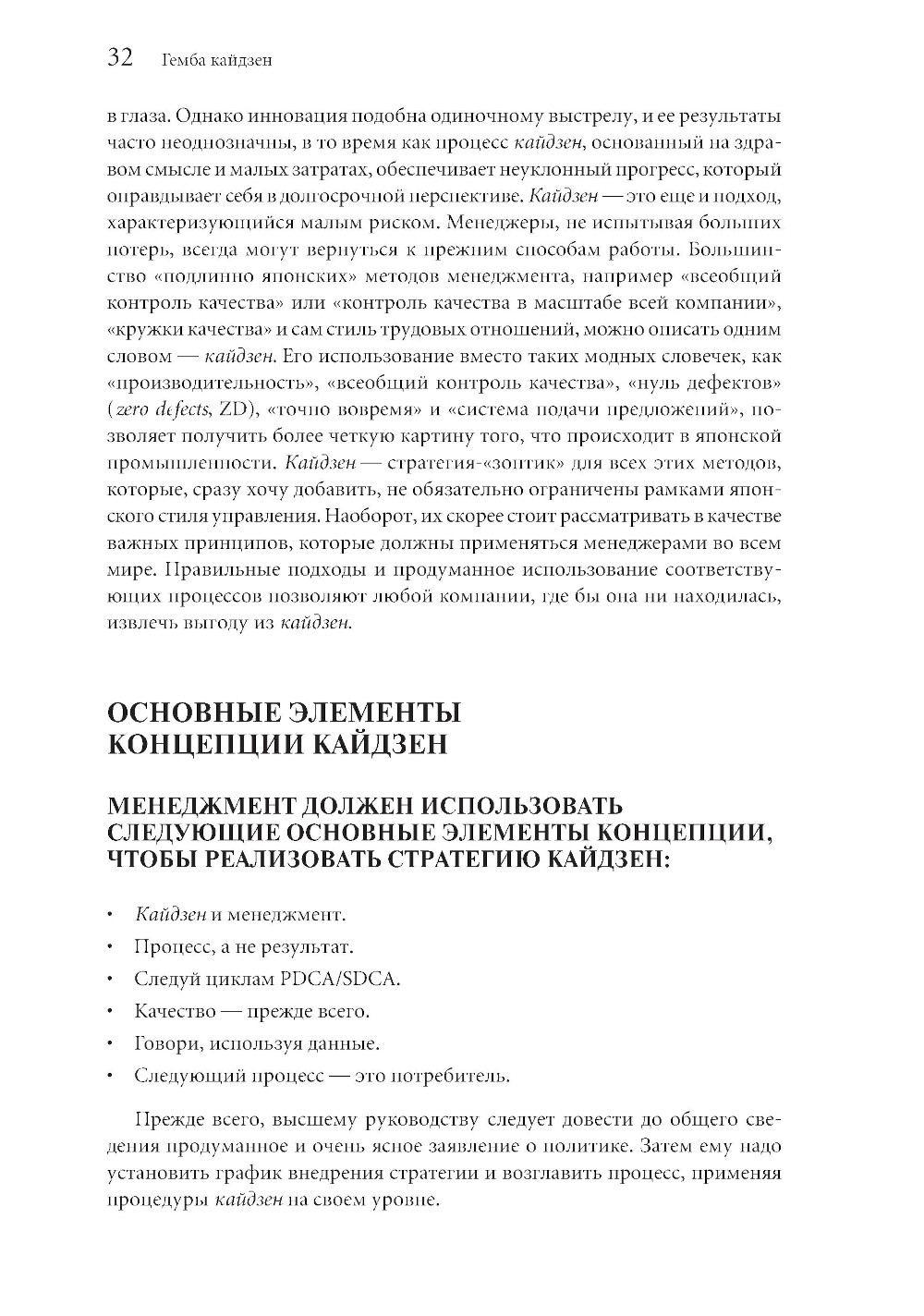 32 Гемба кайдзен

в глаза. Однако инновация подобна одиночному выстрелу, и ее результаты часто неоднозначны, в то время как процесс кайдзен, основанный на здравом смысле и малых затратах, обеспечивает неуклонный прогресс, который оправдывает себя в долгосрочной перспективе. Кайдзен — это еще и подход, характеризующийся малым риском. Менеджеры, не испытывая больших потерь, всегда могут вернуться к прежним способам работы. Большинство «подлинно японских» методов менеджмента, например «всеобщий контроль качества» или «контроль качества в масштабе всей компании», «кружки качества» и сам стиль трудовых отношений, можно описать одним словом — кайдзен. Его использование вместо таких модных словечек, как «производительность», «всеобщий контроль качества», «нуль дефектов» (zero defects, ZD), «точно вовремя» и «система подачи предложений», позволяет получить более четкую картину того, что происходит в японской промышленности. Кайдзен — стратегия-«зонтик» для всех этих методов, которые, сразу хочу добавить, не обязательно ограничены рамками японского стиля управления. Наоборот, их скорее стоит рассматривать в качестве важных принципов, которые должны применяться менеджерами во всем мире. Правильные подходы и продуманное использование соответствующих процессов позволяют любой компании, где бы она ни находилась, извлечь выгоду из кайдзен.

ОСНОВНЫЕ ЭЛЕМЕНТЫ КОНЦЕПЦИИ КАЙДЗЕН

МЕНЕДЖМЕНТ ДОЛЖЕН ИСПОЛЬЗОВАТЬ СЛЕДУЮЩИЕ ОСНОВНЫЕ ЭЛЕМЕНТЫ КОНЦЕПЦИИ, ЧТОБЫ РЕАЛИЗОВАТЬ СТРАТЕГИЮ КАЙДЗЕН:

• Кайдзен и менеджмент.
• Процесс, а не результат.
• Следуй циклам PDCA/SDCA.
• Качество — прежде всего.
• Говори, используя данные.
• Следующий процесс — это потребитель.

Прежде всего, высшему руководству следует довести до общего сведения продуманное и очень ясное заявление о политике. Затем ему надо установить график внедрения стратегии и возглавить процесс, применяя процедуры кайдзен на своем уровне.